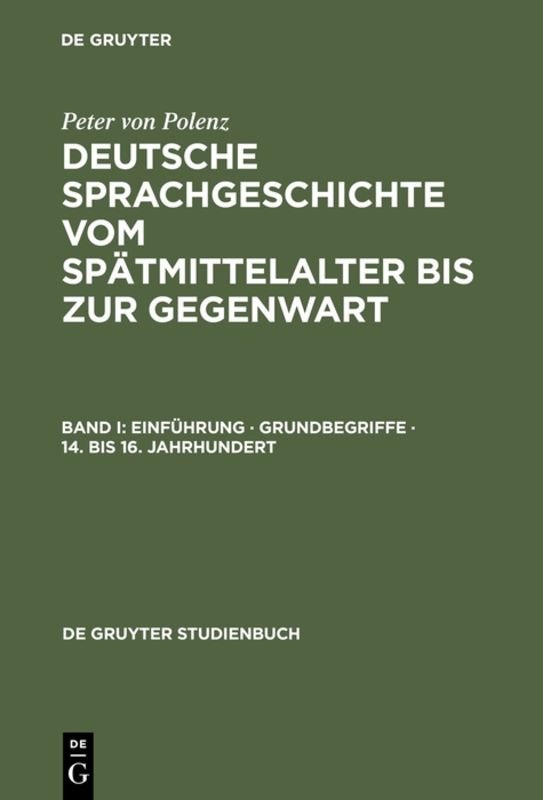 DE GRUYTER

Peter von Polenz

DEUTSCHE SPRACHGESCHICHTE VOM SPÄTMITTELALTER BIS ZUR GEGENWART

BAND I: EINFÜHRUNG · GRUNDBEGRIFFE · 14. BIS 16. JAHRHUNDERT

DE GRUYTER STUDIENBUCH

DE
G